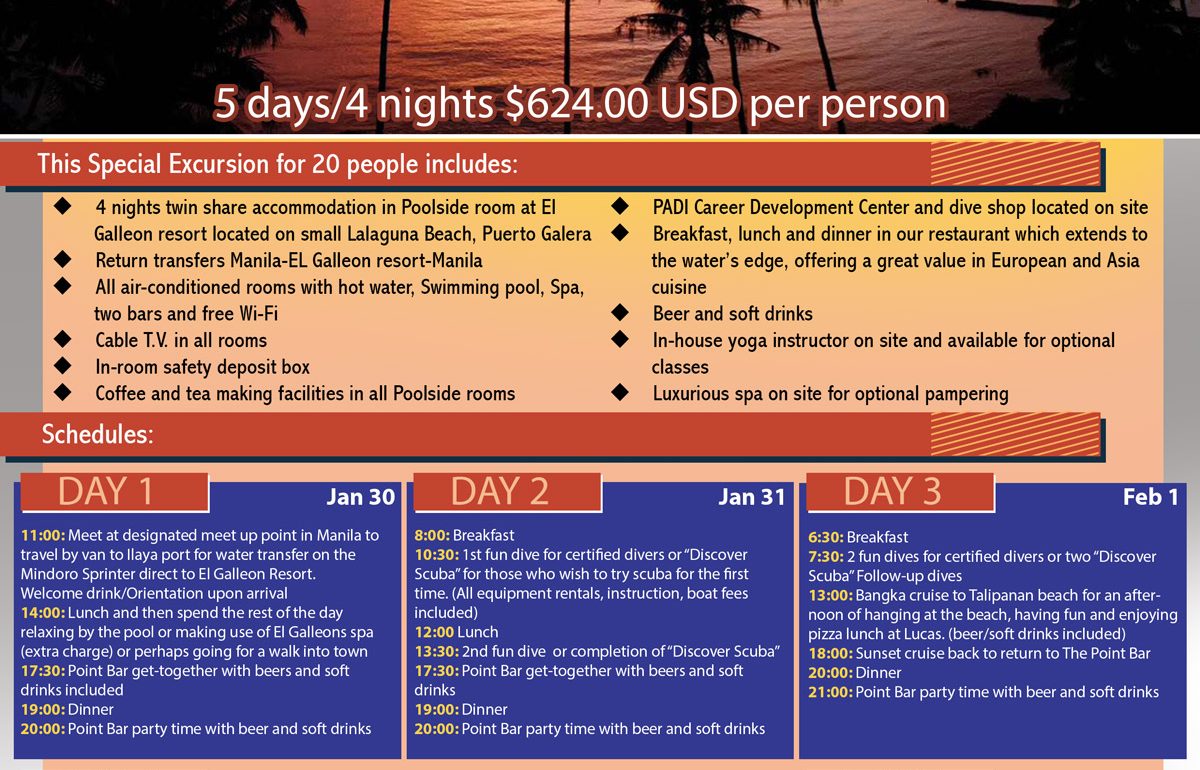 5 days/4 nights $624.00 USD per person

This Special Excursion for 20 people includes:

◆ 4 nights twin share accommodation in Poolside room at El Galleon resort located on small Lalaguna Beach, Puerto Galera
◆ Return transfers Manila-EL Galleon resort-Manila
◆ All air-conditioned rooms with hot water, Swimming pool, Spa, two bars and free Wi-Fi
◆ Cable T.V. in all rooms
◆ In-room safety deposit box
◆ Coffee and tea making facilities in all Poolside rooms

◆ PADI Career Development Center and dive shop located on site
◆ Breakfast, lunch and dinner in our restaurant which extends to the water's edge, offering a great value in European and Asia cuisine
◆ Beer and soft drinks
◆ In-house yoga instructor on site and available for optional classes
◆ Luxurious spa on site for optional pampering

Schedules:

DAY 1 Jan 30

11:00: Meet at designated meet up point in Manila to travel by van to Ilaya port for water transfer on the Mindoro Sprinter direct to El Galleon Resort. Welcome drink/Orientation upon arrival
14:00: Lunch and then spend the rest of the day relaxing by the pool or making use of El Galleons spa (extra charge) or perhaps going for a walk into town
17:30: Point Bar get-together with beers and soft drinks included
19:00: Dinner
20:00: Point Bar party time with beer and soft drinks

DAY 2 Jan 31

8:00: Breakfast
10:30: 1st fun dive for certified divers or "Discover Scuba" for those who wish to try scuba for the first time. (All equipment rentals, instruction, boat fees included)
12:00 Lunch
13:30: 2nd fun dive or completion of "Discover Scuba"
17:30: Point Bar get-together with beers and soft drinks
19:00: Dinner
20:00: Point Bar party time with beer and soft drinks

DAY 3 Feb 1

6:30: Breakfast
7:30: 2 fun dives for certified divers or two "Discover Scuba" Follow-up dives
13:00: Bangka cruise to Talipanan beach for an afternoon of hanging at the beach, having fun and enjoying pizza lunch at Lucas. (beer/soft drinks included)
18:00: Sunset cruise back to return to The Point Bar
20:00: Dinner
21:00: Point Bar party time with beer and soft drinks